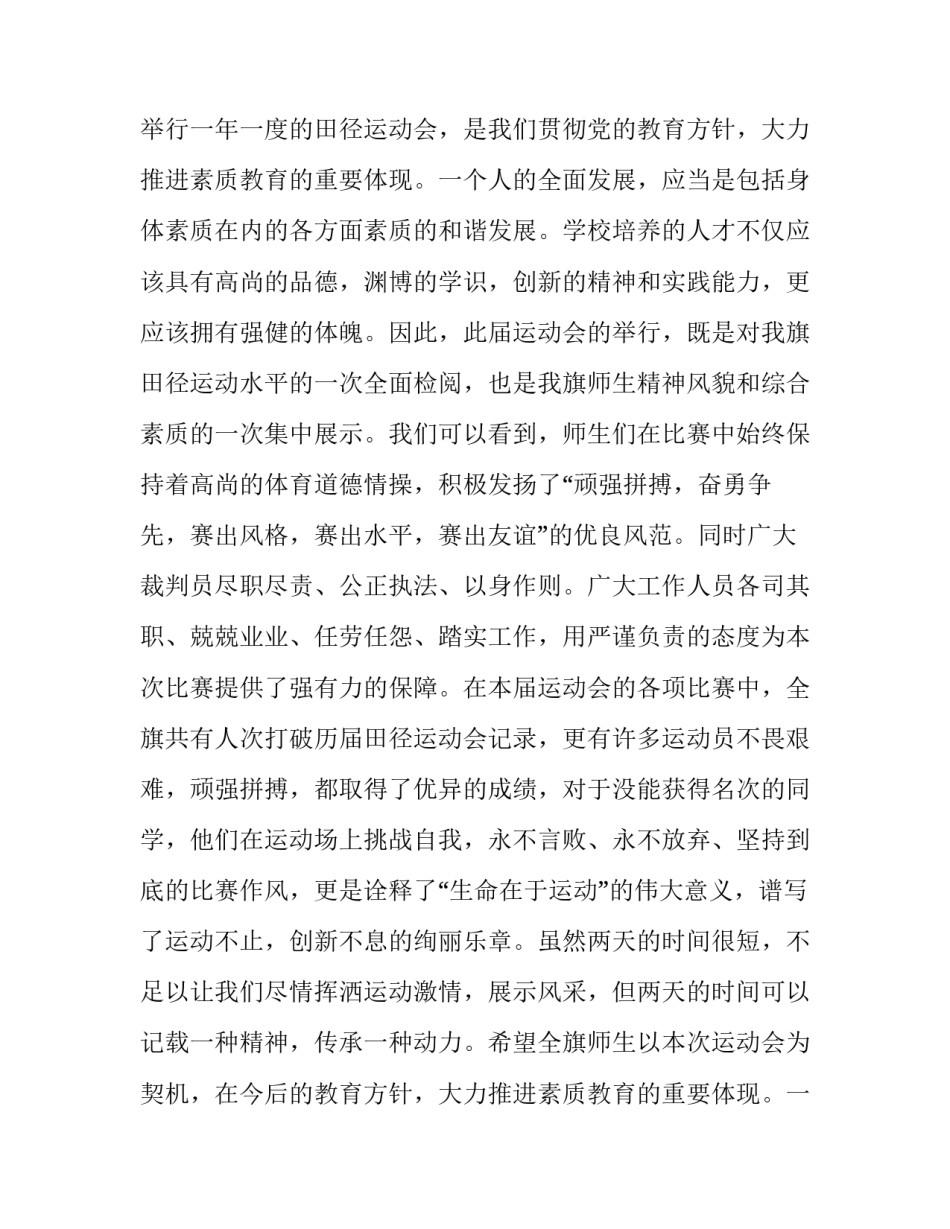 举行一年一度的田径运动会，是我们贯彻党的教育方针，大力推进素质教育的重要体现。一个人的全面发展，应当是包括身体素质在内的各方面素质的和谐发展。学校培养的人才不仅应该具有高尚的品德，渊博的学识，创新的精神和实践能力，更应该拥有强健的体魄。因此，此届运动会的举行，既是对我旗田径运动水平的一次全面检阅，也是我旗师生精神风貌和综合素质的一次集中展示。我们可以看到，师生们在比赛中始终保持着高尚的体育道德情操，积极发扬了“顽强拼搏，奋勇争先，赛出风格，赛出水平，赛出友谊”的优良风范。同时广大裁判员尽职尽责、公正执法、以身作则。广大工作人员各司其职、兢兢业业、任劳任怨、踏实工作，用严谨负责的态度为本次比赛提供了强有力的保障。在本届运动会的各项比赛中，全旗共有人次打破历届田径运动会记录，更有许多运动员不畏艰难，顽强拼搏，都取得了优异的成绩，对于没能获得名次的同学，他们在运动场上挑战自我，永不言败、永不放弃、坚持到底的比赛作风，更是诠释了“生命在于运动”的伟大意义，谱写了运动不止，创新不息的绚丽乐章。虽然两天的时间很短，不足以让我们尽情挥洒运动激情，展示风采，但两天的时间可以记载一种精神，传承一种动力。希望全旗师生以本次运动会为契机，在今后的教育方针，大力推进素质教育的重要体现。一